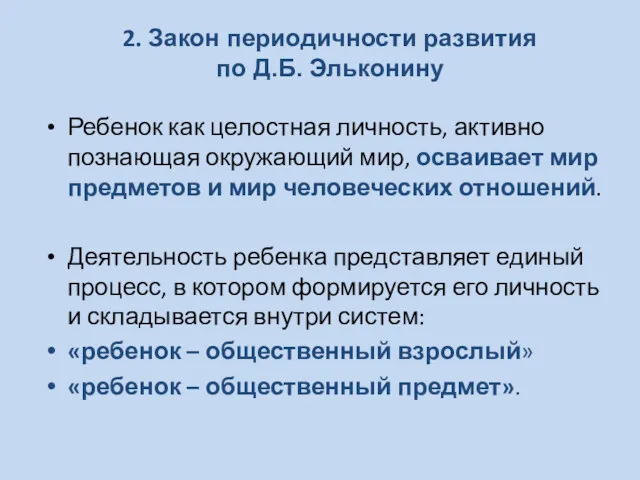 2. Закон периодичности развития по Д.Б. Эльконину

• Ребенок как целостная личность, активно познающая окружающий мир, осваивает мир предметов и мир человеческих отношений.

• Деятельность ребенка представляет единый процесс, в котором формируется его личность и складывается внутри систем:
• «ребенок – общественный взрослый»
• «ребенок – общественный предмет».